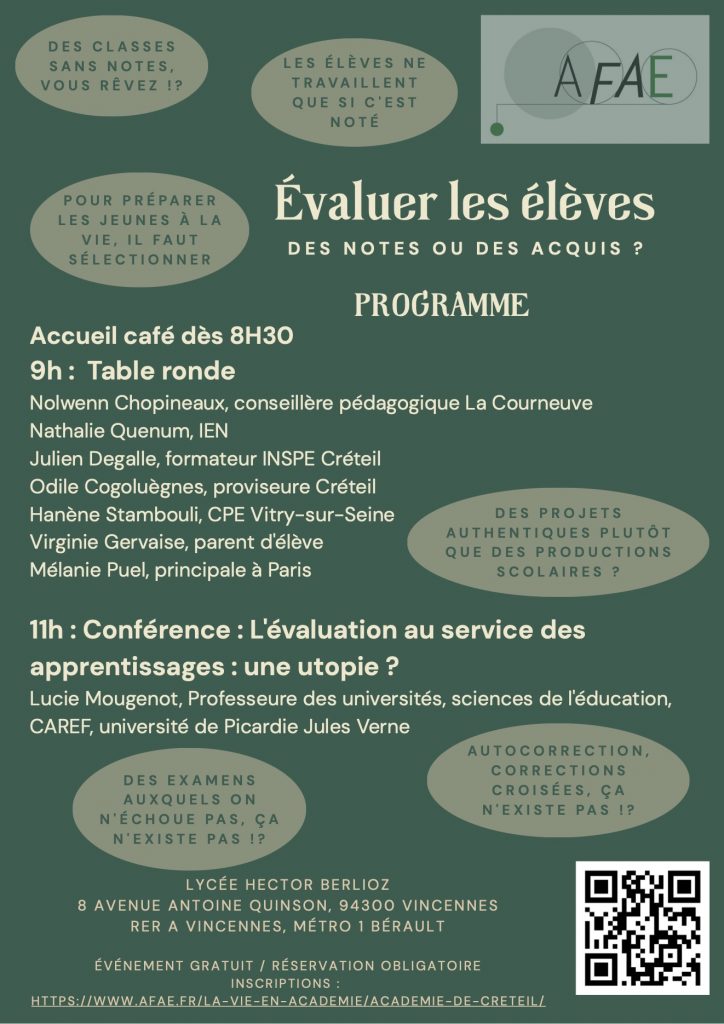 DES CLASSES SANS NOTES, VOUS RÊVEZ !?

LES ÉLÈVES NE TRAVAILLENT QUE SI C'EST NOTÉ

AFAE

POUR PRÉPARER LES JEUNES À LA VIE, IL FAUT SÉLECTIONNER

Évaluer les élèves

DES NOTES OU DES ACQUIS ?

PROGRAMME

Accueil café dès 8H30

9h : Table ronde

Nolwenn Chopineaux, conseillère pédagogique La Courneuve
Nathalie Quenum, IEN
Julien Degalle, formateur INSPE Créteil
Odile Cogoluègnes, proviseure Créteil
Hanène Stambouli, CPE Vitry-sur-Seine
Virginie Gervaise, parent d'élève
Mélanie Puel, principale à Paris

DES PROJETS AUTHENTIQUES PLUTÔT QUE DES PRODUCTIONS SCOLAIRES ?

11h : Conférence : L'évaluation au service des apprentissages : une utopie ?

Lucie Mougenot, Professeure des universités, sciences de l'éducation, CAREF, université de Picardie Jules Verne

DES EXAMENS AUXQUELS ON N'ÉCHOUE PAS, ÇA N'EXISTE PAS !?

AUTOCORRECTION, CORRECTIONS CROISÉES, ÇA N'EXISTE PAS !?

LYCÉE HECTOR BERLIOZ
8 AVENUE ANTOINE QUINSON, 94300 VINCENNES
RER A VINCENNES, MÉTRO 1 BÉRAULT

ÉVÉNEMENT GRATUIT / RÉSERVATION OBLIGATOIRE
INSCRIPTIONS :
HTTPS://WWW.AFAE.FR/LA-VIE-EN-ACADEMIE/ACADEMIE-DE-CRETEIL/